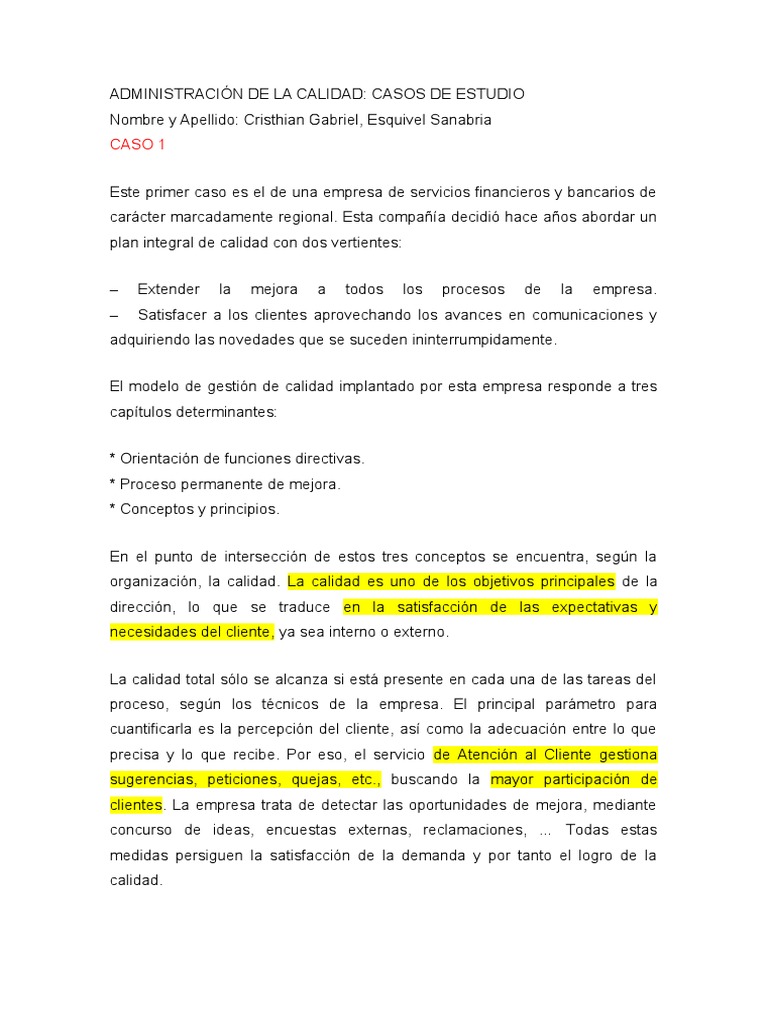 ADMINISTRACIÓN DE LA CALIDAD: CASOS DE ESTUDIO
Nombre y Apellido: Cristhian Gabriel, Esquivel Sanabria
CASO 1

Este primer caso es el de una empresa de servicios financieros y bancarios de carácter marcadamente regional. Esta compañía decidió hace años abordar un plan integral de calidad con dos vertientes:

– Extender la mejora a todos los procesos de la empresa.
– Satisfacer a los clientes aprovechando los avances en comunicaciones y adquiriendo las novedades que se suceden ininterrumpidamente.

El modelo de gestión de calidad implantado por esta empresa responde a tres capítulos determinantes:

* Orientación de funciones directivas.
* Proceso permanente de mejora.
* Conceptos y principios.

En el punto de intersección de estos tres conceptos se encuentra, según la organización, la calidad. La calidad es uno de los objetivos principales de la dirección, lo que se traduce en la satisfacción de las expectativas y necesidades del cliente, ya sea interno o externo.

La calidad total sólo se alcanza si está presente en cada una de las tareas del proceso, según los técnicos de la empresa. El principal parámetro para cuantificarla es la percepción del cliente, así como la adecuación entre lo que precisa y lo que recibe. Por eso, el servicio de Atención al Cliente gestiona sugerencias, peticiones, quejas, etc., buscando la mayor participación de clientes. La empresa trata de detectar las oportunidades de mejora, mediante concurso de ideas, encuestas externas, reclamaciones, ... Todas estas medidas persiguen la satisfacción de la demanda y por tanto el logro de la calidad.